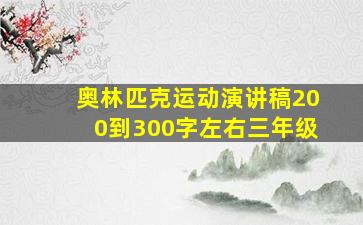 奥林匹克运动演讲稿200到300字左右三年级